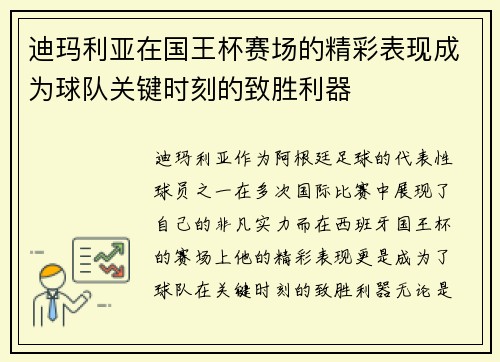 迪玛利亚在国王杯赛场的精彩表现成为球队关键时刻的致胜利器

迪玛利亚作为阿根廷足球的代表性球员之一在多次国际比赛中展现了自己的非凡实力而在西班牙国王杯的赛场上他的精彩表现更是成为了球队在关键时刻的致胜利器无论是